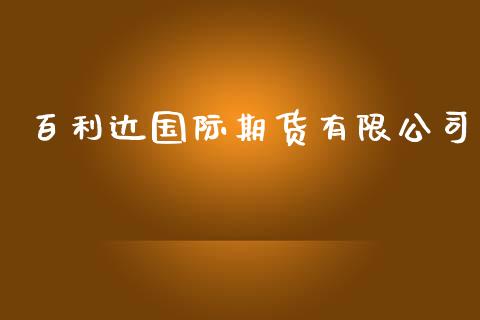 百利达国际期货有限公司